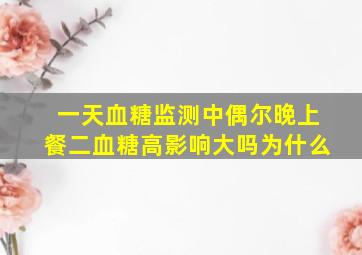 一天血糖监测中偶尔晚上餐二血糖高影响大吗为什么